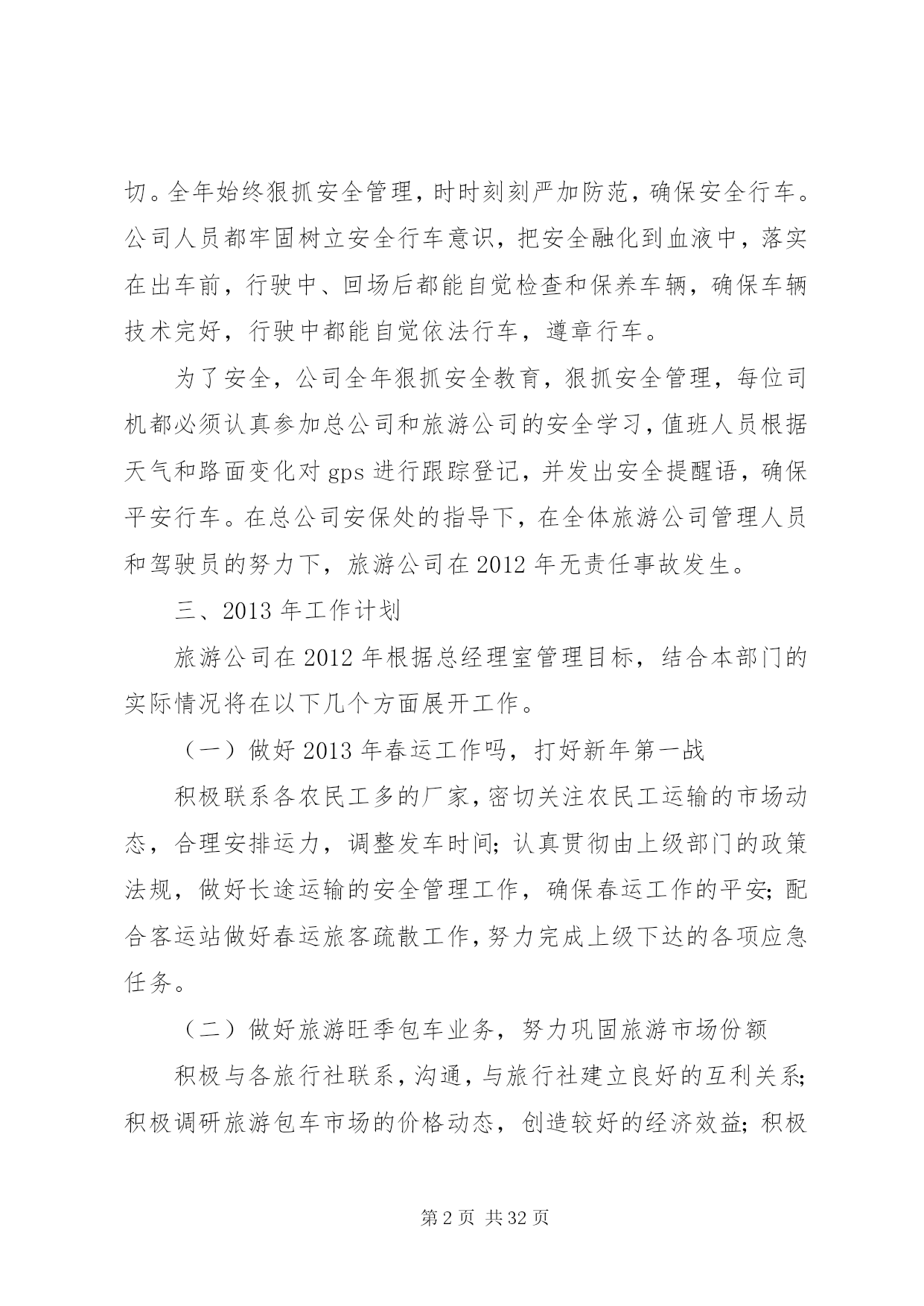 切。全年始终狠抓安全管理，时时刻刻严加防范，确保安全行车。公司人员都牢固树立安全行车意识，把安全融化到血液中，落实在出车前，行驶中、回场后都能自觉检查和保养车辆，确保车辆技术完好，行驶中都能自觉依法行车，遵章行车。

为了安全，公司全年狠抓安全教育，狠抓安全管理，每位司机都必须认真参加总公司和旅游公司的安全学习，值班人员根据天气和路面变化对 gps 进行跟踪登记，并发出安全提醒语，确保平安行车。在总公司安保处的指导下，在全体旅游公司管理人员和驾驶员的努力下，旅游公司在 2012 年无责任事故发生。

三、2013 年工作计划

旅游公司在 2012 年根据总经理室管理目标，结合本部门的实际情况将在以下几个方面展开工作。

（一）做好 2013 年春运工作吗，打好新年第一战

积极联系各农民工多的厂家，密切关注农民工运输的市场动态，合理安排运力，调整发车时间；认真贯彻由上级部门的政策法规，做好长途运输的安全管理工作，确保春运工作的平安；配合客运站做好春运旅客疏散工作，努力完成上级下达的各项应急任务。

（二）做好旅游旺季包车业务，努力巩固旅游市场份额

积极与各旅行社联系，沟通，与旅行社建立良好的互利关系；积极调研旅游包车市场的价格动态，创造较好的经济效益；积极

第 2 页 共 32 页